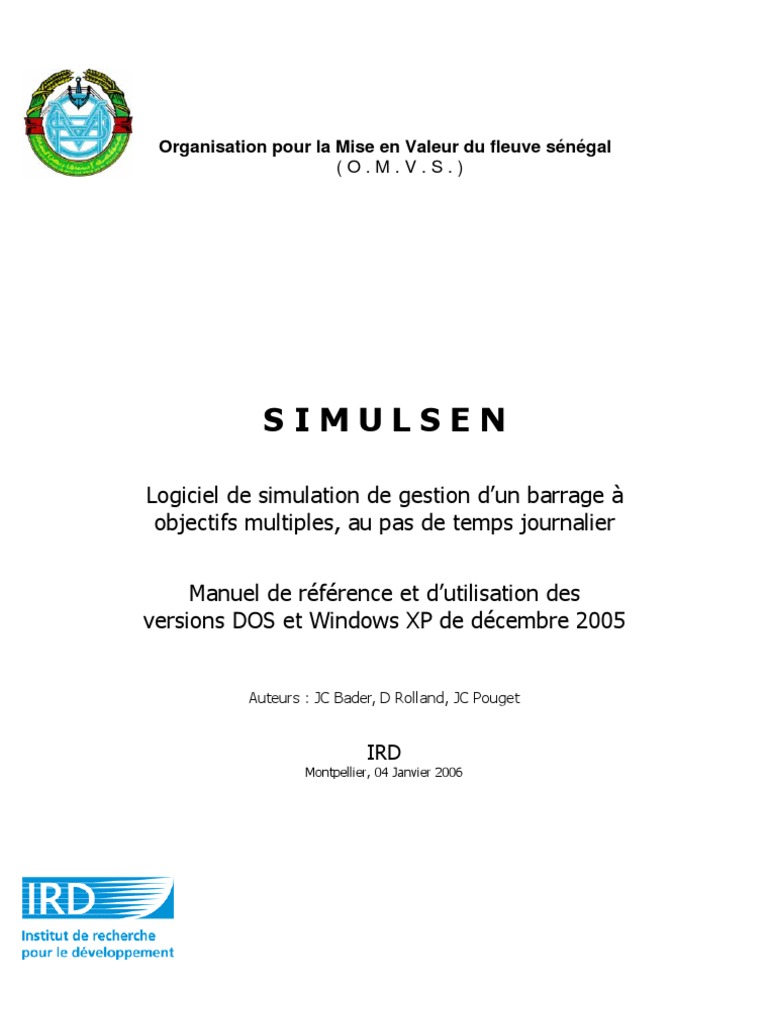 Organisation pour la Mise en Valeur du fleuve sénégal
( O . M . V . S . )

S I M U L S E N

Logiciel de simulation de gestion d'un barrage à objectifs multiples, au pas de temps journalier

Manuel de référence et d'utilisation des versions DOS et Windows XP de décembre 2005

Auteurs : JC Bader, D Rolland, JC Pouget

IRD
Montpellier, 04 Janvier 2006

IRD
Institut de recherche pour le développement